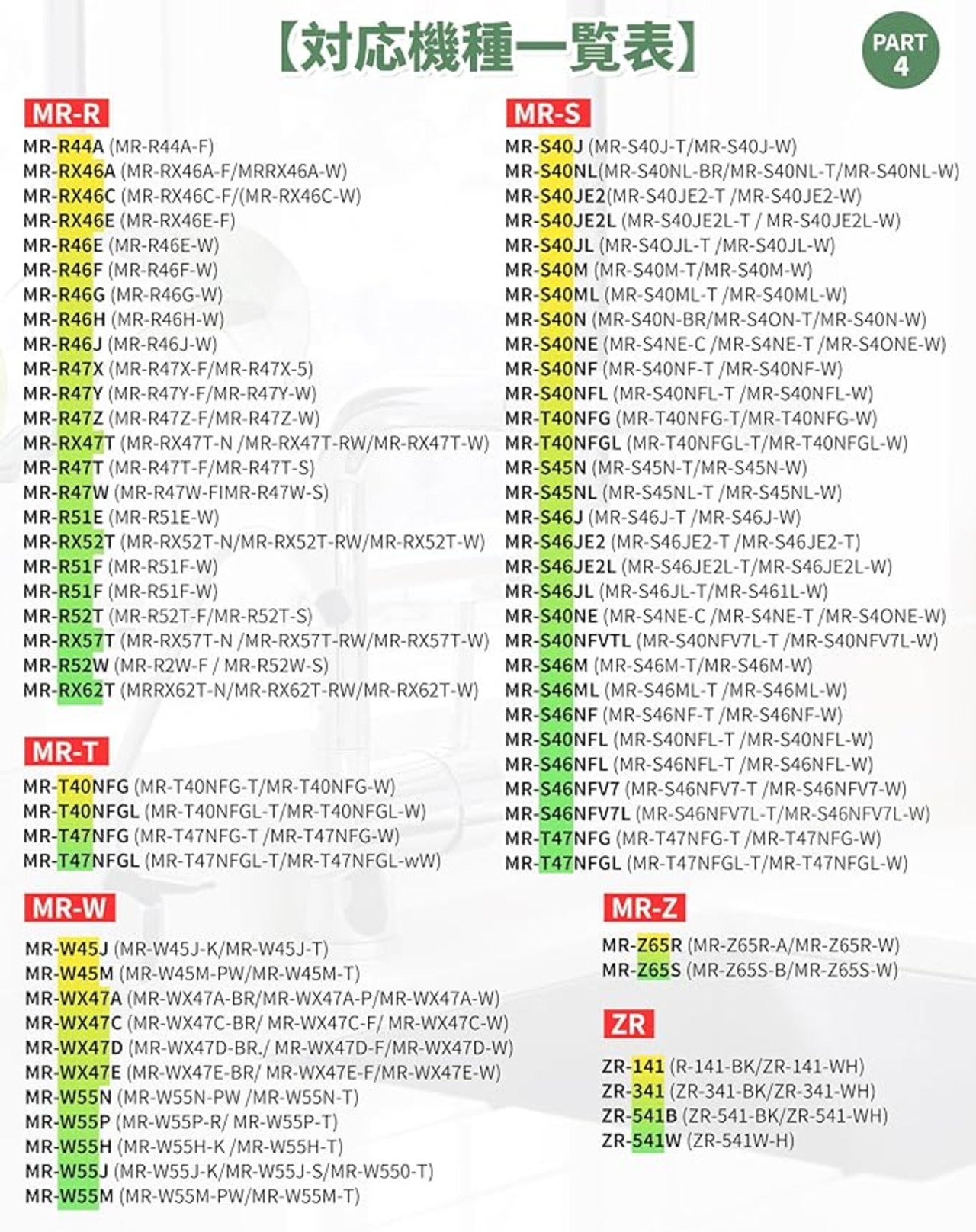 【対応機種一覧表】

PART 4

MR-R

MR-R44A (MR-R44A-F)
MR-RX46A (MR-RX46A-F/MRRX46A-W)
MR-RX46C (MR-RX46C-F/(MR-RX46C-W)
MR-RX46E (MR-RX46E-F)
MR-R46E (MR-R46E-W)
MR-R46F (MR-R46F-W)
MR-R46G (MR-R46G-W)
MR-R46H (MR-R46H-W)
MR-R46J (MR-R46J-W)
MR-R47X (MR-R47X-F/MR-R47X-5)
MR-R47Y (MR-R47Y-F/MR-R47Y-W)
MR-R47Z (MR-R47Z-F/MR-R47Z-W)
MR-RX47T (MR-RX47T-N /MR-RX47T-RW/MR-RX47T-W)
MR-R47T (MR-R47T-F/MR-R47T-S)
MR-R47W (MR-R47W-FIMR-R47W-S)
MR-R51E (MR-R51E-W)
MR-RX52T (MR-RX52T-N/MR-RX52T-RW/MR-RX52T-W)
MR-R51F (MR-R51F-W)
MR-R51F (MR-R51F-W)
MR-R52T (MR-R52T-F/MR-R52T-S)
MR-RX57T (MR-RX57T-N /MR-RX57T-RW/MR-RX57T-W)
MR-R52W (MR-R2W-F / MR-R52W-S)
MR-RX62T (MRRX62T-N/MR-RX62T-RW/MR-RX62T-W)

MR-T

MR-T40NFG (MR-T40NFG-T/MR-T40NFG-W)
MR-T40NFGL (MR-T40NFGL-T/MR-T40NFGL-W)
MR-T47NFG (MR-T47NFG-T /MR-T47NFG-W)
MR-T47NFGL (MR-T47NFGL-T/MR-T47NFGL-wW)

MR-W

MR-W45J (MR-W45J-K/MR-W45J-T)
MR-W45M (MR-W45M-PW/MR-W45M-T)
MR-WX47A (MR-WX47A-BR/MR-WX47A-P/MR-WX47A-W)
MR-WX47C (MR-WX47C-BR/ MR-WX47C-F/ MR-WX47C-W)
MR-WX47D (MR-WX47D-BR./ MR-WX47D-F/MR-WX47D-W)
MR-WX47E (MR-WX47E-BR/ MR-WX47E-F/MR-WX47E-W)
MR-W55N (MR-W55N-PW /MR-W55N-T)
MR-W55P (MR-W55P-R/ MR-W55P-T)
MR-W55H (MR-W55H-K /MR-W55H-T)
MR-W55J (MR-W55J-K/MR-W55J-S/MR-W550-T)
MR-W55M (MR-W55M-PW/MR-W55M-T)

MR-S

MR-S40J (MR-S40J-T/MR-S40J-W)
MR-S40NL(MR-S40NL-BR/MR-S40NL-T/MR-S40NL-W)
MR-S40JE2(MR-S40JE2-T /MR-S40JE2-W)
MR-S40JE2L (MR-S40JE2L-T / MR-S40JE2L-W)
MR-S40JL (MR-S4OJL-T /MR-S40JL-W)
MR-S40M (MR-S40M-T/MR-S40M-W)
MR-S40ML (MR-S40ML-T /MR-S40ML-W)
MR-S40N (MR-S40N-BR/MR-S4ON-T/MR-S40N-W)
MR-S40NE (MR-S4NE-C /MR-S4NE-T /MR-S4ONE-W)
MR-S40NF (MR-S40NF-T /MR-S40NF-W)
MR-S40NFL (MR-S40NFL-T /MR-S40NFL-W)
MR-T40NFG (MR-T40NFG-T/MR-T40NFG-W)
MR-T40NFGL (MR-T40NFGL-T/MR-T40NFGL-W)
MR-S45N (MR-S45N-T/MR-S45N-W)
MR-S45NL (MR-S45NL-T /MR-S45NL-W)
MR-S46J (MR-S46J-T /MR-S46J-W)
MR-S46JE2 (MR-S46JE2-T /MR-S46JE2-T)
MR-S46JE2L (MR-S46JE2L-T/MR-S46JE2L-W)
MR-S46JL (MR-S46JL-T/MR-S461L-W)
MR-S40NE (MR-S4NE-C /MR-S4NE-T /MR-S4ONE-W)
MR-S40NFVTL (MR-S40NFV7L-T /MR-S40NFV7L-W)
MR-S46M (MR-S46M-T/MR-S46M-W)
MR-S46ML (MR-S46ML-T /MR-S46ML-W)
MR-S46NF (MR-S46NF-T /MR-S46NF-W)
MR-S40NFL (MR-S40NFL-T /MR-S40NFL-W)
MR-S46NFL (MR-S46NFL-T /MR-S46NFL-W)
MR-S46NFV7 (MR-S46NFV7-T /MR-S46NFV7-W)
MR-S46NFV7L (MR-S46NFV7L-T/MR-S46NFV7L-W)
MR-T47NFG (MR-T47NFG-T /MR-T47NFG-W)
MR-T47NFGL (MR-T47NFGL-T/MR-T47NFGL-W)

MR-Z

MR-Z65R (MR-Z65R-A/MR-Z65R-W)
MR-Z65S (MR-Z65S-B/MR-Z65S-W)

ZR

ZR-141 (R-141-BK/ZR-141-WH)
ZR-341 (ZR-341-BK/ZR-341-WH)
ZR-541B (ZR-541-BK/ZR-541-WH)
ZR-541W (ZR-541W-H)